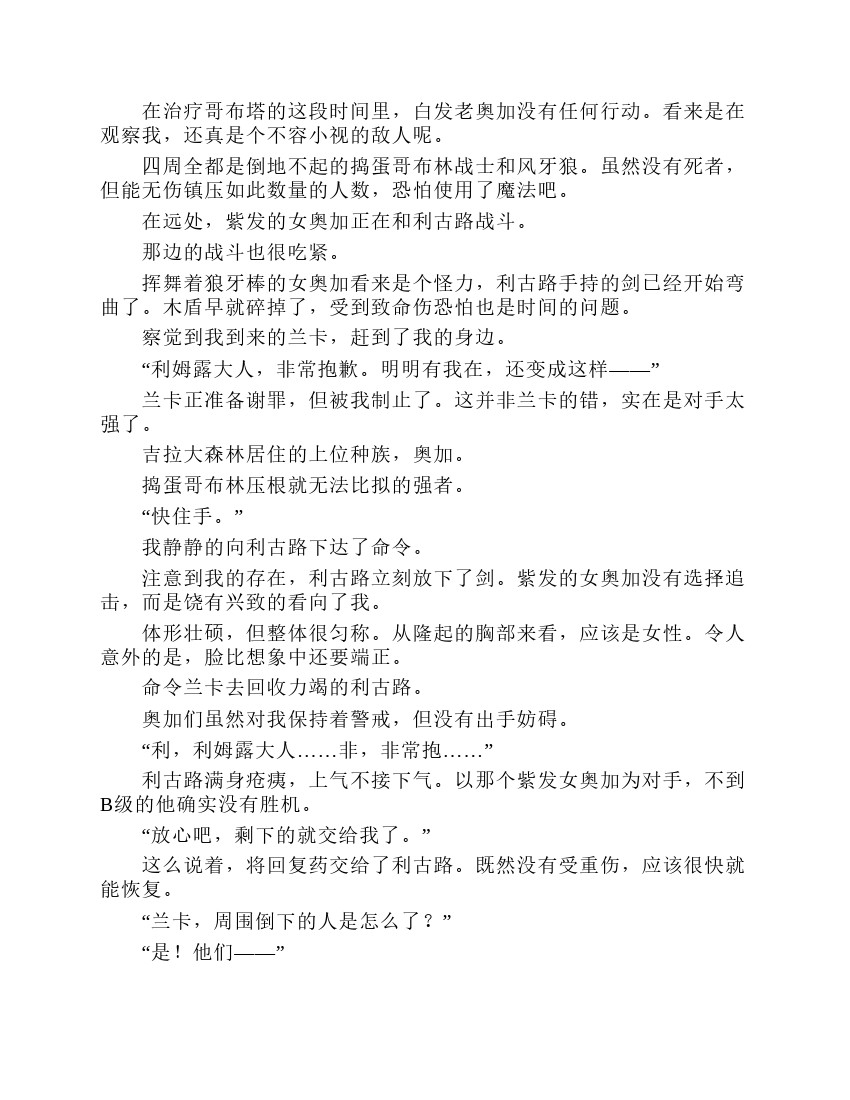 在治疗哥布塔的这段时间里，白发老奥加没有任何行动。看来是在观察我，还真是个不容小视的敌人呢。

四周全都是倒地不起的捣蛋哥布林战士和风牙狼。虽然没有死者，但能无伤镇压如此数量的人数，恐怕使用了魔法吧。

在远处，紫发的女奥加正在和利古路战斗。

那边的战斗也很吃紧。

挥舞着狼牙棒的女奥加看来是个怪力，利古路手持的剑已经开始弯曲了。木盾早就碎掉了，受到致命伤恐怕也是时间的问题。

察觉到我到来的兰卡，赶到了我的身边。

“利姆露大人，非常抱歉。明明有我在，还变成这样——”

兰卡正准备谢罪，但被我制止了。这并非兰卡的错，实在是对手太强了。

吉拉大森林居住的上位种族，奥加。

捣蛋哥布林压根就无法比拟的强者。

“快住手。”

我静静的向利古路下达了命令。

注意到我的存在，利古路立刻放下了剑。紫发的女奥加没有选择追击，而是饶有兴致的看向了我。

体形壮硕，但整体很匀称。从隆起的胸部来看，应该是女性。令人意外的是，脸比想象中还要端正。

命令兰卡去回收力竭的利古路。

奥加们虽然对我保持着警戒，但没有出手妨碍。

“利，利姆露大人……非，非常抱……”

利古路满身疮痍，上气不接下气。以那个紫发女奥加为对手，不到B级的他确实没有胜机。

“放心吧，剩下的就交给我了。”

这么说着，将回复药交给了利古路。既然没有受重伤，应该很快就能恢复。

“兰卡，周围倒下的人是怎么了？”

“是！他们——”